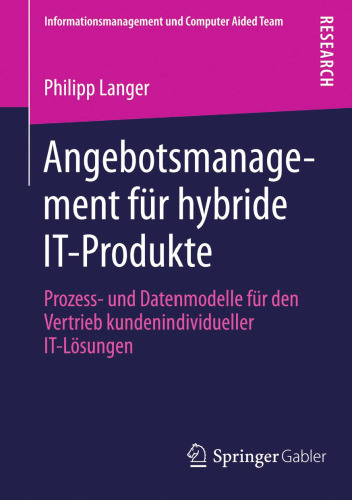 Informationsmanagement und Computer Aided Team

RESEARCH

Philipp Langer

Angebotsmanagement für hybride IT-Produkte

Prozess- und Datenmodelle für den Vertrieb kundenindividueller IT-Lösungen

Springer Gabler